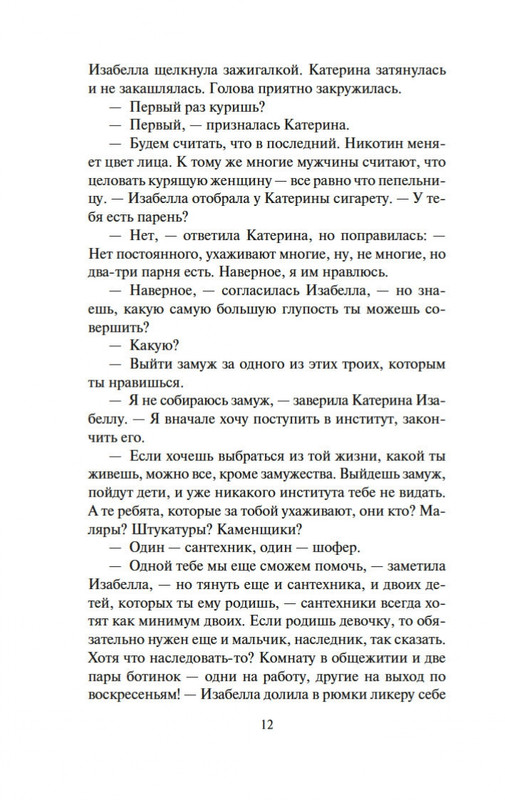 Изабелла щелкнула зажигалкой. Катерина затянулась и не закашлялась. Голова приятно закружилась.

— Первый раз куришь?

— Первый, — призналась Катерина.

— Будем считать, что в последний. Никотин меняет цвет лица. К тому же многие мужчины считают, что целовать курящую женщину — все равно что пепельницу. — Изабелла отобрала у Катерины сигарету. — У тебя есть парень?

— Нет, — ответила Катерина, но поправилась: — Нет постоянного, ухаживают многие, ну, не многие, но два-три парня есть. Наверное, я им нравлюсь.

— Наверное, — согласилась Изабелла, — но знаешь, какую самую большую глупость ты можешь совершить?

— Какую?

— Выйти замуж за одного из этих троих, которым ты нравишься.

— Я не собираюсь замуж, — заверила Катерина Изабеллу. — Я вначале хочу поступить в институт, закончить его.

— Если хочешь выбраться из той жизни, какой ты живешь, можно все, кроме замужества. Выйдешь замуж, пойдут дети, и уже никакого института тебе не видать. А те ребята, которые за тобой ухаживают, они кто? Маляры? Штукатуры? Каменщики?

— Один — сантехник, один — шофер.

— Одной тебе мы еще сможем помочь, — заметила Изабелла, — но тянуть еще и сантехника, и двоих детей, которых ты ему родишь, — сантехники всегда хотят как минимум двоих. Если родишь девочку, то обязательно нужен еще и мальчик, наследник, так сказать. Хотя что наследовать-то? Комнату в общежитии и две пары ботинок — одни на работу, другие на выход по воскресеньям! — Изабелла долила в рюмки ликеру себе

12